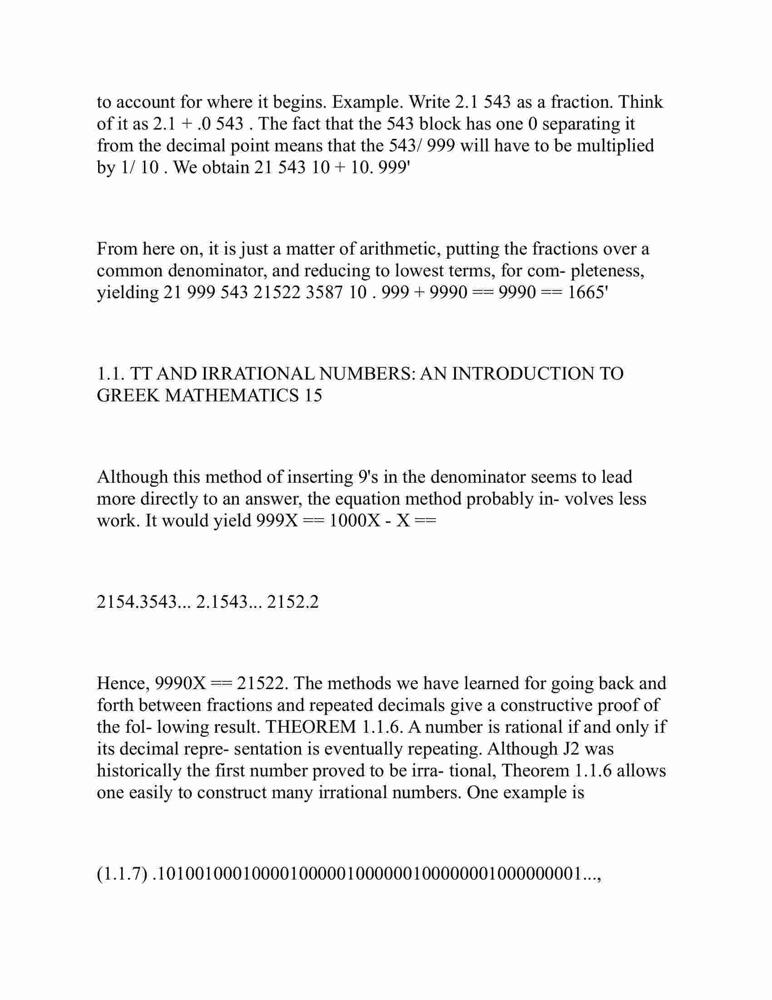 to account for where it begins. Example. Write 2.1 543 as a fraction. Think of it as 2.1 + .0 543 . The fact that the 543 block has one 0 separating it from the decimal point means that the 543/ 999 will have to be multiplied by 1/ 10 . We obtain 21 543 10 + 10. 999'

From here on, it is just a matter of arithmetic, putting the fractions over a common denominator, and reducing to lowest terms, for com- pleteness, yielding 21 999 543 21522 3587 10 . 999 + 9990 == 9990 == 1665'

1.1. TT AND IRRATIONAL NUMBERS: AN INTRODUCTION TO GREEK MATHEMATICS 15

Although this method of inserting 9's in the denominator seems to lead more directly to an answer, the equation method probably in- volves less work. It would yield 999X == 1000X - X ==

2154.3543... 2.1543... 2152.2

Hence, 9990X == 21522. The methods we have learned for going back and forth between fractions and repeated decimals give a constructive proof of the fol- lowing result. THEOREM 1.1.6. A number is rational if and only if its decimal repre- sentation is eventually repeating. Although J2 was historically the first number proved to be irra- tional, Theorem 1.1.6 allows one easily to construct many irrational numbers. One example is

(1.1.7) .1010010001000010000010000001000000010000000001...,